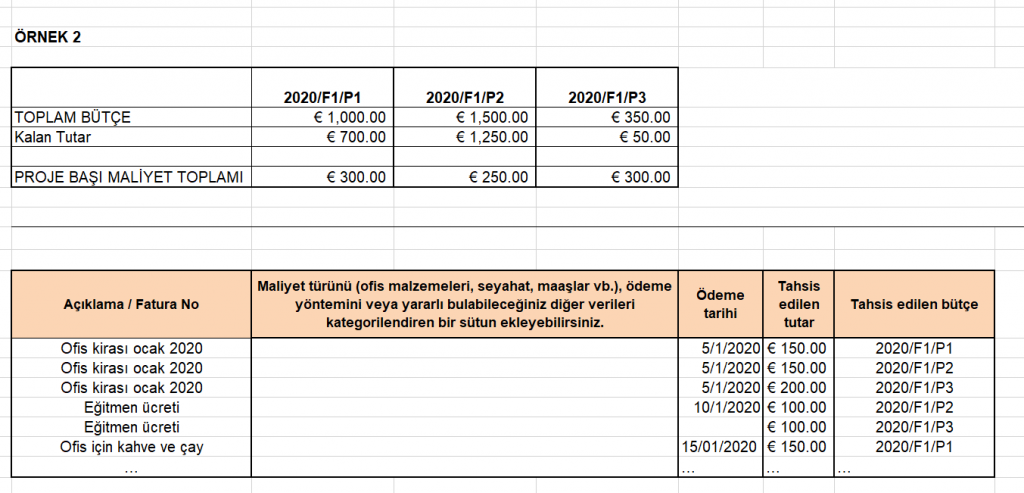 ÖRNEK 2

| | 2020/F1/P1 | 2020/F1/P2 | 2020/F1/P3 |
|---|---|---|---|
| TOPLAM BÜTÇE | € 1,000.00 | € 1,500.00 | € 350.00 |
| Kalan Tutar | € 700.00 | € 1,250.00 | € 50.00 |
| | | | |
| PROJE BAŞI MALİYET TOPLAMI | € 300.00 | € 250.00 | € 300.00 |

| Açıklama / Fatura No | Maliyet türünü (ofis malzemeleri, seyahat, maaşlar vb.), ödeme yöntemini veya yararlı bulabileceğiniz diğer verileri kategorilendiren bir sütun ekleyebilirsiniz. | Ödeme tarihi | Tahsis edilen tutar | Tahsis edilen bütçe |
|---|---|---|---|---|
| Ofis kirası ocak 2020 | | 5/1/2020 | € 150.00 | 2020/F1/P1 |
| Ofis kirası ocak 2020 | | 5/1/2020 | € 150.00 | 2020/F1/P2 |
| Ofis kirası ocak 2020 | | 5/1/2020 | € 200.00 | 2020/F1/P3 |
| Eğitmen ücreti | | 10/1/2020 | € 100.00 | 2020/F1/P2 |
| Eğitmen ücreti | | | € 100.00 | 2020/F1/P3 |
| Ofis için kahve ve çay | | 15/01/2020 | € 150.00 | 2020/F1/P1 |
| ... | | ... | ... | ... |